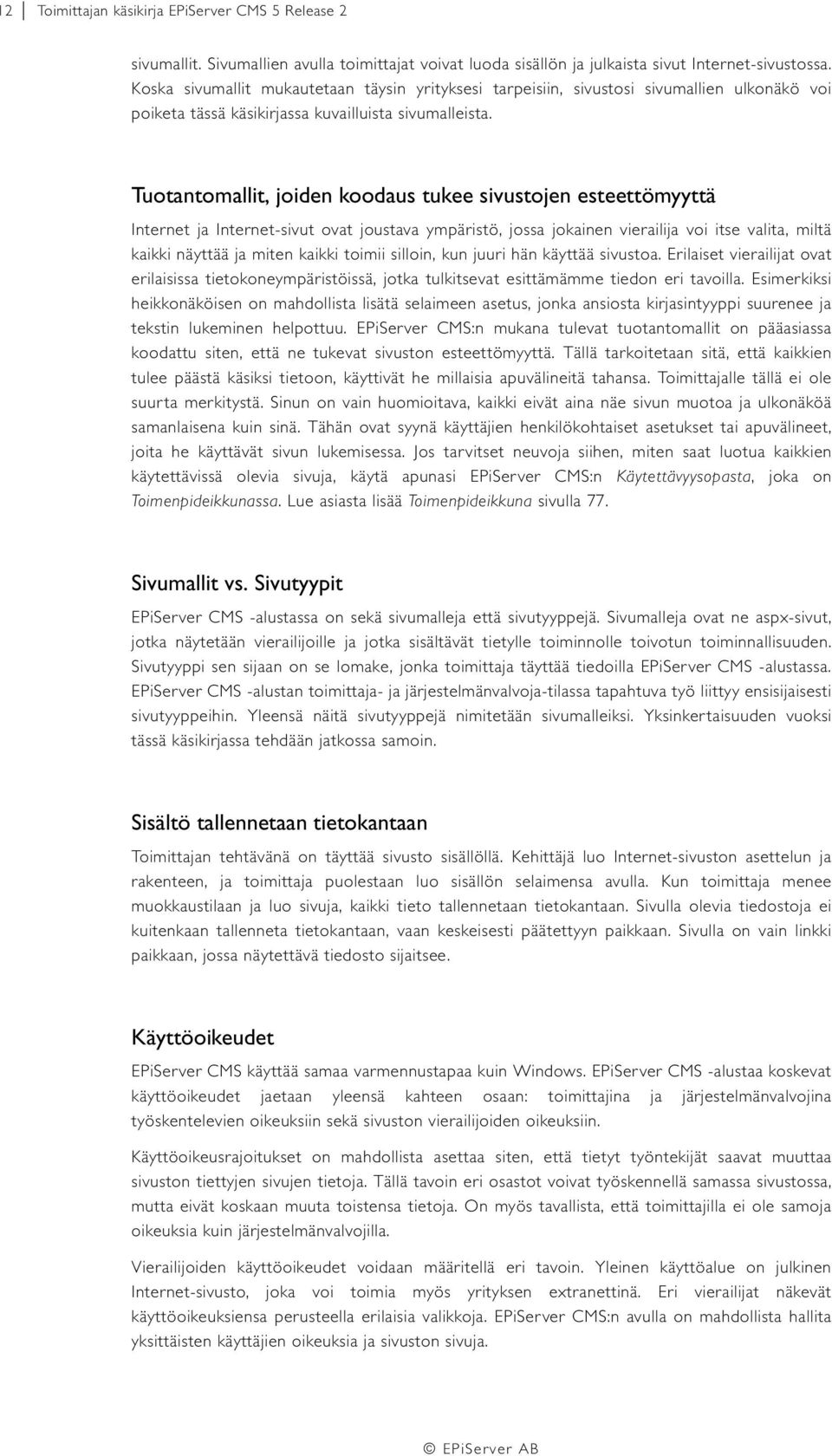 12 Toimittajan käsikirja EPiServer CMS 5 Release 2

sivumallit. Sivumallien avulla toimittajat voivat luoda sisällön ja julkaista sivut Internet-sivustossa. Koska sivumallit mukautetaan täysin yrityksesi tarpeisiin, sivustosi sivumallien ulkonäkö voi poiketa tässä käsikirjassa kuvailluista sivumalleista.

Tuotantomallit, joiden koodaus tukee sivustojen esteettömyyttä

Internet ja Internet-sivut ovat joustava ympäristö, jossa jokainen vierailija voi itse valita, miltä kaikki näyttää ja miten kaikki toimii silloin, kun juuri hän käyttää sivustoa. Erilaiset vierailijat ovat erilaisissa tietokoneympäristöissä, jotka tulkitsevat esittämämme tiedon eri tavoilla. Esimerkiksi heikkonäköisen on mahdollista lisätä selaimeen asetus, jonka ansiosta kirjasintyyppi suurenee ja tekstin lukeminen helpottuu. EPiServer CMS:n mukana tulevat tuotantomallit on pääasiassa koodattu siten, että ne tukevat sivuston esteettömyyttä. Tällä tarkoitetaan sitä, että kaikkien tulee päästä käsiksi tietoon, käyttivät he millaisia apuvälineitä tahansa. Toimittajalle tällä ei ole suurta merkitystä. Sinun on vain huomioitava, kaikki eivät aina näe sivun muotoa ja ulkonäköä samanlaisena kuin sinä. Tähän ovat syynä käyttäjien henkilökohtaiset asetukset tai apuvälineet, joita he käyttävät sivun lukemisessa. Jos tarvitset neuvoja siihen, miten saat luotua kaikkien käytettävissä olevia sivuja, käytä apunasi EPiServer CMS:n Käytettävyysopasta, joka on Toimenpideikkunassa. Lue asiasta lisää Toimenpideikkuna sivulla 77.

Sivumallit vs. Sivutyypit

EPiServer CMS -alustassa on sekä sivumalleja että sivutyyppejä. Sivumalleja ovat ne aspx-sivut, jotka näytetään vierailijoille ja jotka sisältävät tietylle toiminnolle toivotun toiminnallisuuden. Sivutyyppi sen sijaan on se lomake, jonka toimittaja täyttää tiedoilla EPiServer CMS -alustassa. EPiServer CMS -alustan toimittaja- ja järjestelmänvalvoja-tilassa tapahtuva työ liittyy ensisijaisesti sivutyyppeihin. Yleensä näitä sivutyyppejä nimitetään sivumalleiksi. Yksinkertaisuuden vuoksi tässä käsikirjassa tehdään jatkossa samoin.

Sisältö tallennetaan tietokantaan

Toimittajan tehtävänä on täyttää sivusto sisällöllä. Kehittäjä luo Internet-sivuston asettelun ja rakenteen, ja toimittaja puolestaan luo sisällön selaimensa avulla. Kun toimittaja menee muokkaustilaan ja luo sivuja, kaikki tieto tallennetaan tietokantaan. Sivulla olevia tiedostoja ei kuitenkaan tallenneta tietokantaan, vaan keskeisesti päätettyyn paikkaan. Sivulla on vain linkki paikkaan, jossa näytettävä tiedosto sijaitsee.

Käyttöoikeudet

EPiServer CMS käyttää samaa varmennustapaa kuin Windows. EPiServer CMS -alustaa koskevat käyttöoikeudet jaetaan yleensä kahteen osaan: toimittajina ja järjestelmänvalvojina työskentelevien oikeuksiin sekä sivuston vierailijoiden oikeuksiin.

Käyttöoikeusrajoitukset on mahdollista asettaa siten, että tietyt työntekijät saavat muuttaa sivuston tiettyjen sivujen tietoja. Tällä tavoin eri osastot voivat työskennellä samassa sivustossa, mutta eivät koskaan muuta toistensa tietoja. On myös tavallista, että toimittajilla ei ole samoja oikeuksia kuin järjestelmänvalvojilla.

Vierailijoiden käyttöoikeudet voidaan määritellä eri tavoin. Yleinen käyttöalue on julkinen Internet-sivusto, joka voi toimia myös yrityksen extranettinä. Eri vierailijat näkevät käyttöoikeuksiensa perusteella erilaisia valikkoja. EPiServer CMS:n avulla on mahdollista hallita yksittäisten käyttäjien oikeuksia ja sivuston sivuja.

© EPiServer AB